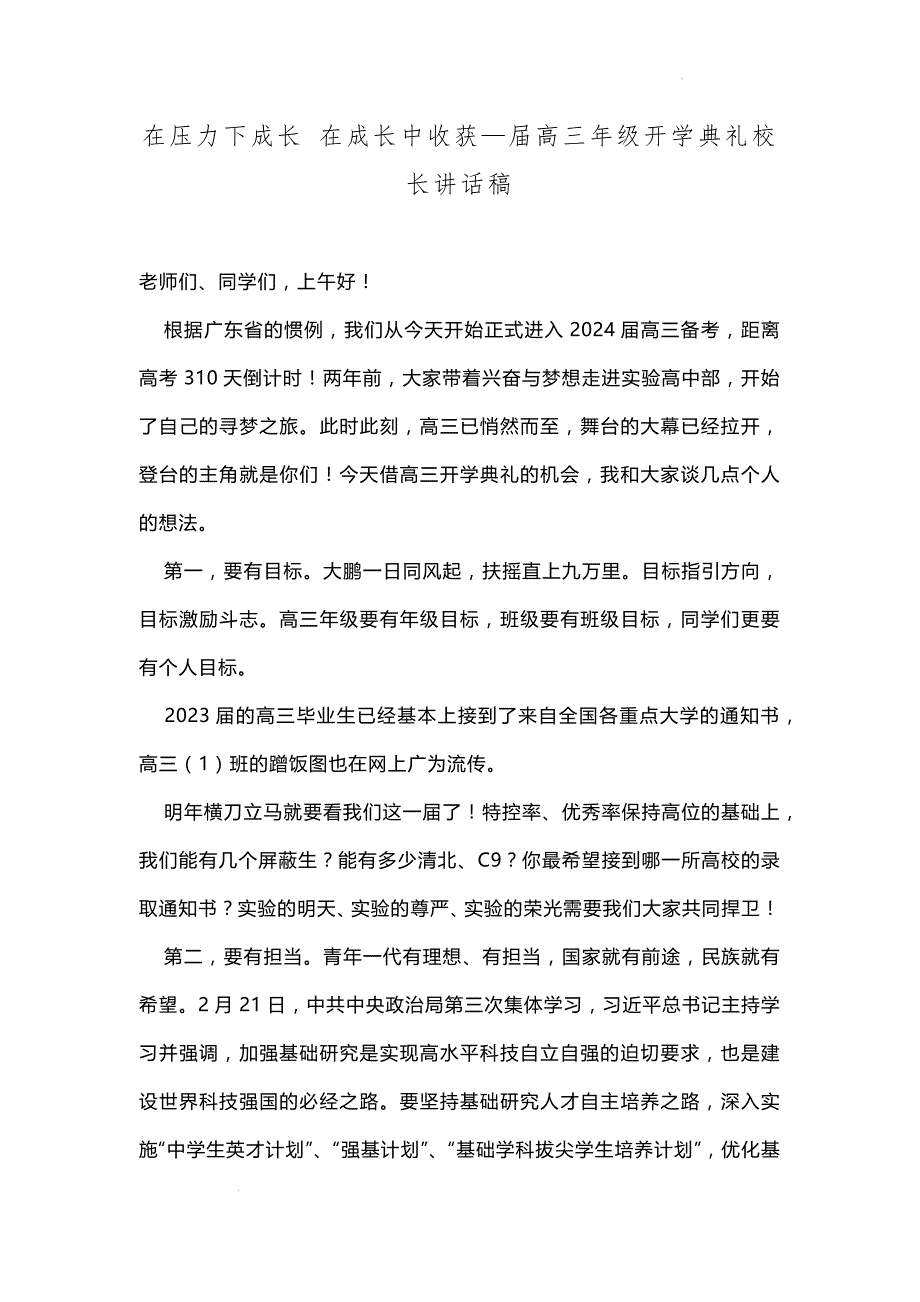 在压力下成长 在成长中收获—届高三年级开学典礼校长讲话稿

老师们、同学们，上午好！

根据广东省的惯例，我们从今天开始正式进入 2024 届高三备考，距离高考 310 天倒计时！两年前，大家带着兴奋与梦想走进实验高中部，开始了自己的寻梦之旅。此时此刻，高三已悄然而至，舞台的大幕已经拉开，登台的主角就是你们！今天借高三开学典礼的机会，我和大家谈几点个人的想法。

第一，要有目标。大鹏一日同风起，扶摇直上九万里。目标指引方向，目标激励斗志。高三年级要有年级目标，班级要有班级目标，同学们更要有个人目标。

2023 届的高三毕业生已经基本上接到了来自全国各重点大学的通知书，高三（1）班的蹭饭图也在网上广为流传。

明年横刀立马就要看我们这一届了！特控率、优秀率保持高位的基础上，我们能有几个屏蔽生？能有多少清北、C9？你最希望接到哪一所高校的录取通知书？实验的明天、实验的尊严、实验的荣光需要我们大家共同捍卫！

第二，要有担当。青年一代有理想、有担当，国家就有前途，民族就有希望。2 月 21 日，中共中央政治局第三次集体学习，习近平总书记主持学习并强调，加强基础研究是实现高水平科技自立自强的迫切要求，也是建设世界科技强国的必经之路。要坚持基础研究人才自主培养之路，深入实施“中学生英才计划”、“强基计划”、“基础学科拔尖学生培养计划”，优化基